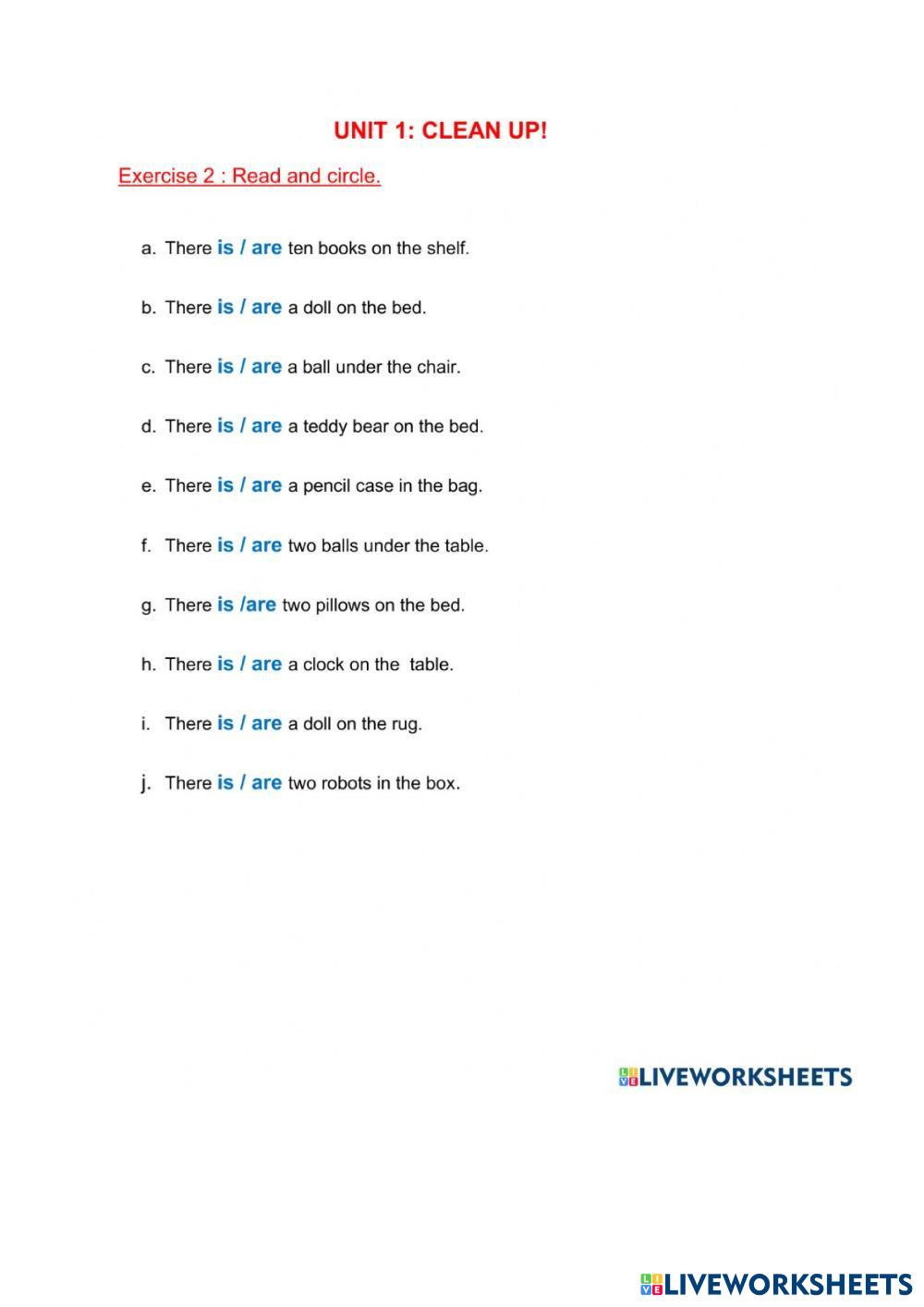 UNIT 1: CLEAN UP!

Exercise 2 : Read and circle.

a. There is / are ten books on the shelf.

b. There is / are a doll on the bed.

c. There is / are a ball under the chair.

d. There is / are a teddy bear on the bed.

e. There is / are a pencil case in the bag.

f. There is / are two balls under the table.

g. There is /are two pillows on the bed.

h. There is / are a clock on the table.

i. There is / are a doll on the rug.

j. There is / are two robots in the box.

LIVEWORKSHEETS

LIVEWORKSHEETS